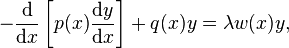 $-\frac{\mathrm{d}}{\mathrm{d}x}\left[p(x)\frac{\mathrm{d}y}{\mathrm{d}x}\right]+q(x)y=\lambda w(x)y,$